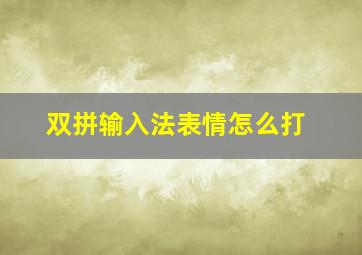 双拼输入法表情怎么打